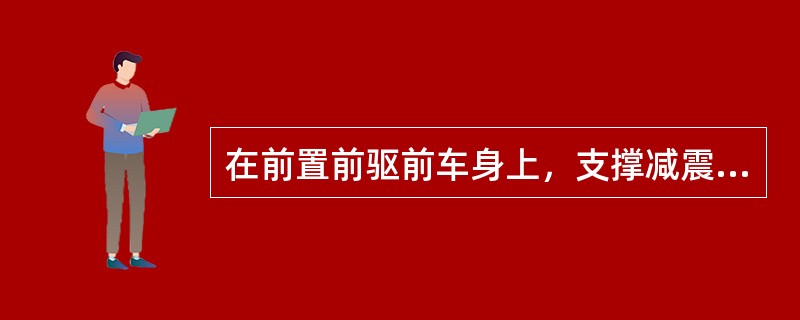 在前置前驱前车身上，支撑减震...